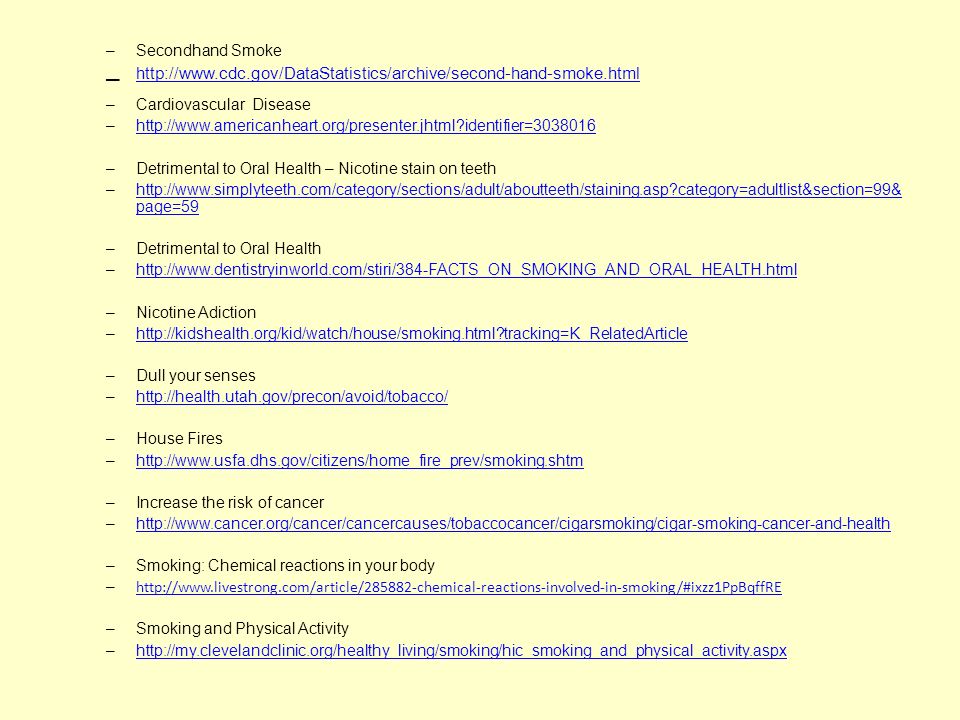 – Secondhand Smoke
– http://www.cdc.gov/DataStatistics/archive/second-hand-smoke.html
– Cardiovascular Disease
– http://www.americanheart.org/presenter.jhtml?identifier=3038016

– Detrimental to Oral Health – Nicotine stain on teeth
– http://www.simplyteeth.com/category/sections/adult/aboutteeth/staining.asp?category=adultlist&section=99&page=59

– Detrimental to Oral Health
– http://www.dentistryinworld.com/stiri/384-FACTS_ON_SMOKING_AND_ORAL_HEALTH.html

– Nicotine Adiction
– http://kidshealth.org/kid/watch/house/smoking.html?tracking=K_RelatedArticle

– Dull your senses
– http://health.utah.gov/precon/avoid/tobacco/

– House Fires
– http://www.usfa.dhs.gov/citizens/home_fire_prev/smoking.shtm

– Increase the risk of cancer
– http://www.cancer.org/cancer/cancercauses/tobaccocancer/cigarsmoking/cigar-smoking-cancer-and-health

– Smoking: Chemical reactions in your body
– http://www.livestrong.com/article/285882-chemical-reactions-involved-in-smoking/#ixzz1PpBqffRE

– Smoking and Physical Activity
– http://my.clevelandclinic.org/healthy_living/smoking/hic_smoking_and_physical_activity.aspx